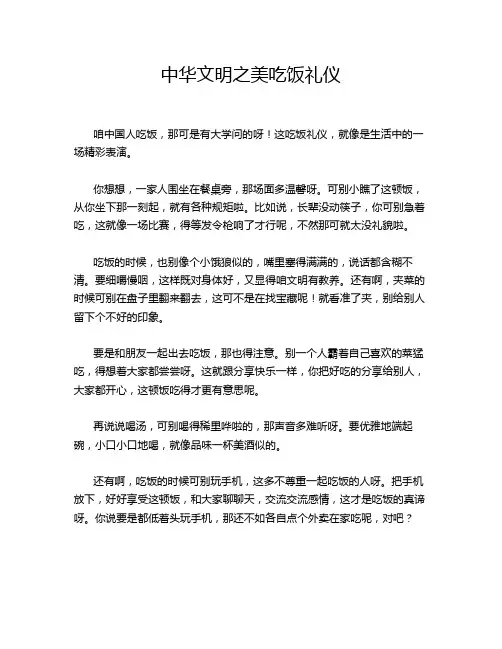 中华文明之美吃饭礼仪

咱中国人吃饭，那可是有大学问的呀！这吃饭礼仪，就像是生活中的一场精彩表演。

你想想，一家人围坐在餐桌旁，那场面多温馨呀。可别小瞧了这顿饭，从你坐下那一刻起，就有各种规矩啦。比如说，长辈没动筷子，你可别急着吃，这就像一场比赛，得等发令枪响了才行呢，不然那可就太没礼貌啦。

吃饭的时候，也别像个小饿狼似的，嘴里塞得满满的，说话都含糊不清。要细嚼慢咽，这样既对身体好，又显得咱文明有教养。还有啊，夹菜的时候可别在盘子里翻来翻去，这可不是在找宝藏呢！就看准了夹，别给别人留下个不好的印象。

要是和朋友一起出去吃饭，那也得注意。别一个人霸着自己喜欢的菜猛吃，得想着大家都尝尝呀。这就跟分享快乐一样，你把好吃的分享给别人，大家都开心，这顿饭吃得才更有意思呢。

再说说喝汤，可别喝得稀里哗啦的，那声音多难听呀。要优雅地端起碗，小口小口地喝，就像品味一杯美酒似的。

还有啊，吃饭的时候可别玩手机，这多不尊重一起吃饭的人呀。把手机放下，好好享受这顿饭，和大家聊聊天，交流交流感情，这才是吃饭的真谛呀。你说要是都低着头玩手机，那还不如各自点个外卖在家吃呢，对吧？